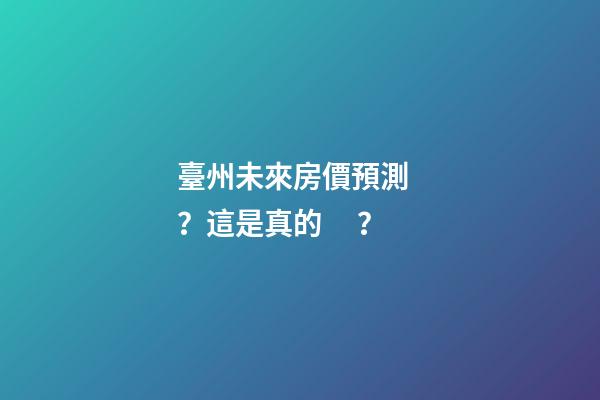 臺州未來房價預測？這是真的 ？